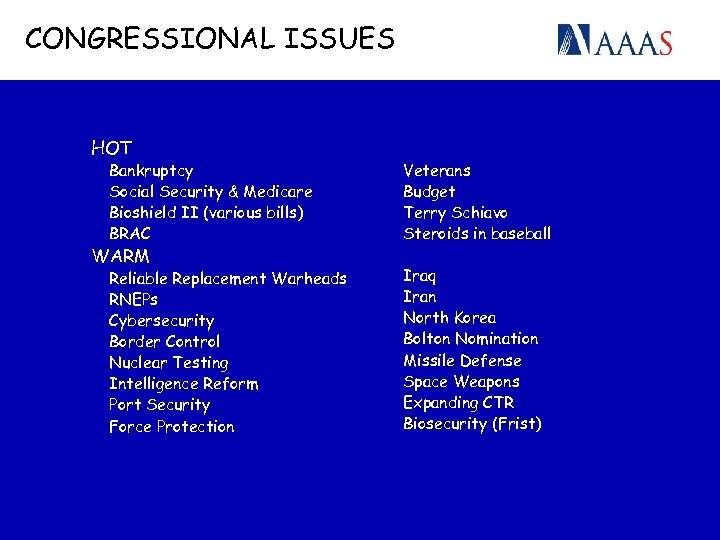 CONGRESSIONAL ISSUES

AAAS

HOT
Bankruptcy
Social Security & Medicare
Bioshield II (various bills)
BRAC

WARM
Reliable Replacement Warheads
RNEPs
Cybersecurity
Border Control
Nuclear Testing
Intelligence Reform
Port Security
Force Protection

Veterans
Budget
Terry Schiavo
Steroids in baseball

Iraq
Iran
North Korea
Bolton Nomination
Missile Defense
Space Weapons
Expanding CTR
Biosecurity (Frist)